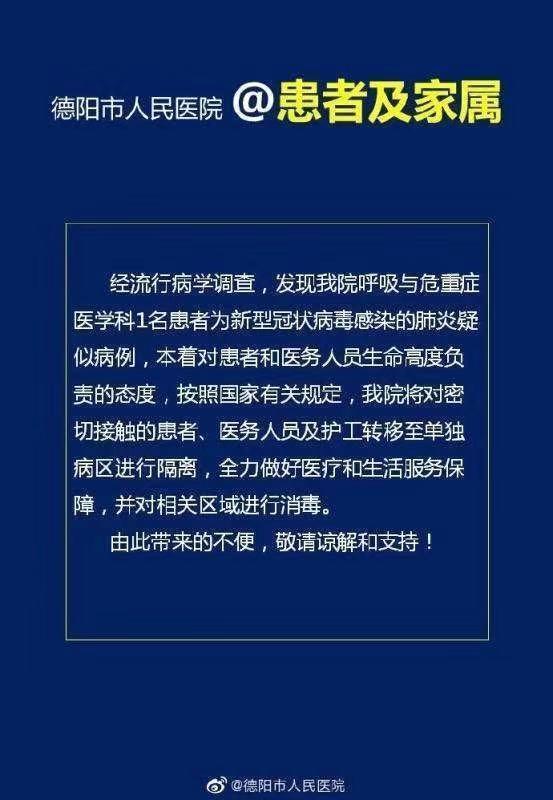 德阳市人民医院 @患者及家属

经流行病学调查，发现我院呼吸与危重症医学科1名患者为新型冠状病毒感染的肺炎疑似病例，本着对患者和医务人员生命高度负责的态度，按照国家有关规定，我院将对密切接触的患者、医务人员及护工转移至单独病区进行隔离，全力做好医疗和生活服务保障，并对相关区域进行消毒。

由此带来的不便，敬请谅解和支持！

@德阳市人民医院